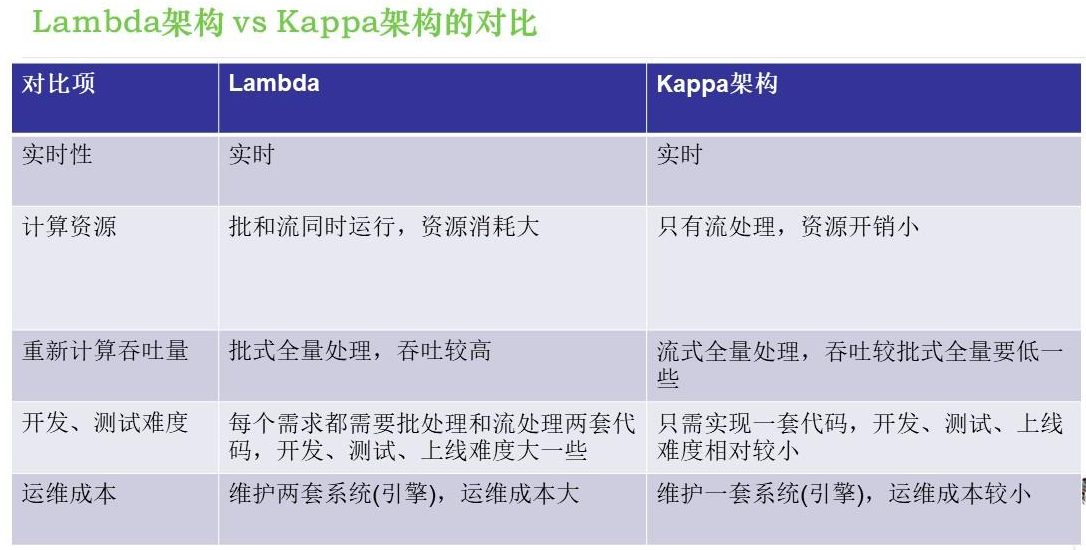 Lambda架构 vs Kappa架构的对比

| 对比项 | Lambda | Kappa架构 |
|---|---|---|
| 实时性 | 实时 | 实时 |
| 计算资源 | 批和流同时运行，资源消耗大 | 只有流处理，资源开销小 |
| 重新计算吞吐量 | 批式全量处理，吞吐较高 | 流式全量处理，吞吐较批式全量要低一些 |
| 开发、测试难度 | 每个需求都需要批处理和流处理两套代码，开发、测试、上线难度大一些 | 只需实现一套代码，开发、测试、上线难度相对较小 |
| 运维成本 | 维护两套系统(引擎)，运维成本大 | 维护一套系统(引擎)，运维成本较小 |